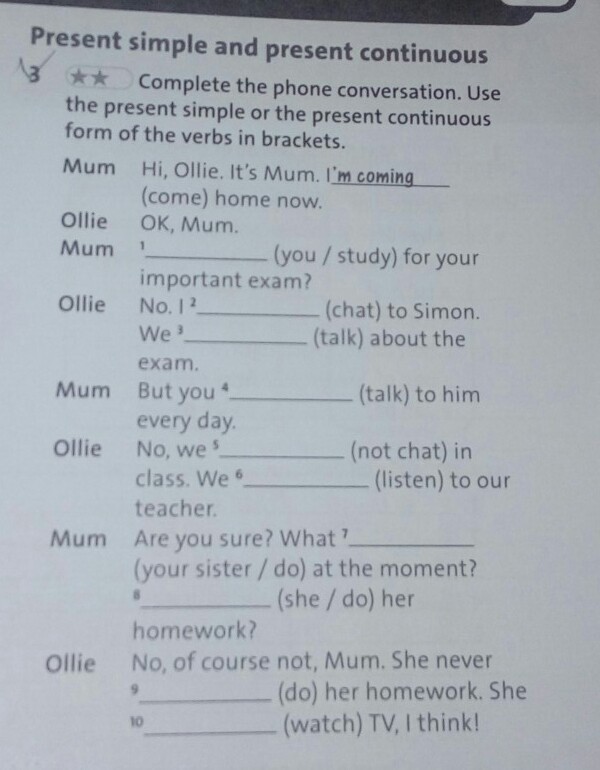 Present simple and present continuous

3 ★★ Complete the phone conversation. Use the present simple or the present continuous form of the verbs in brackets.

Mum Hi, Ollie. It's Mum. I'm coming (come) home now.
Ollie OK, Mum.
Mum $^{1}$____ (you / study) for your important exam?
Ollie No. I $^{2}$____ (chat) to Simon. We $^{3}$____ (talk) about the exam.
Mum But you $^{4}$____ (talk) to him every day.
Ollie No, we $^{5}$____ (not chat) in class. We $^{6}$____ (listen) to our teacher.
Mum Are you sure? What $^{7}$____ (your sister / do) at the moment? $^{8}$____ (she / do) her homework?
Ollie No, of course not, Mum. She never $^{9}$____ (do) her homework. She $^{10}$____ (watch) TV, I think!